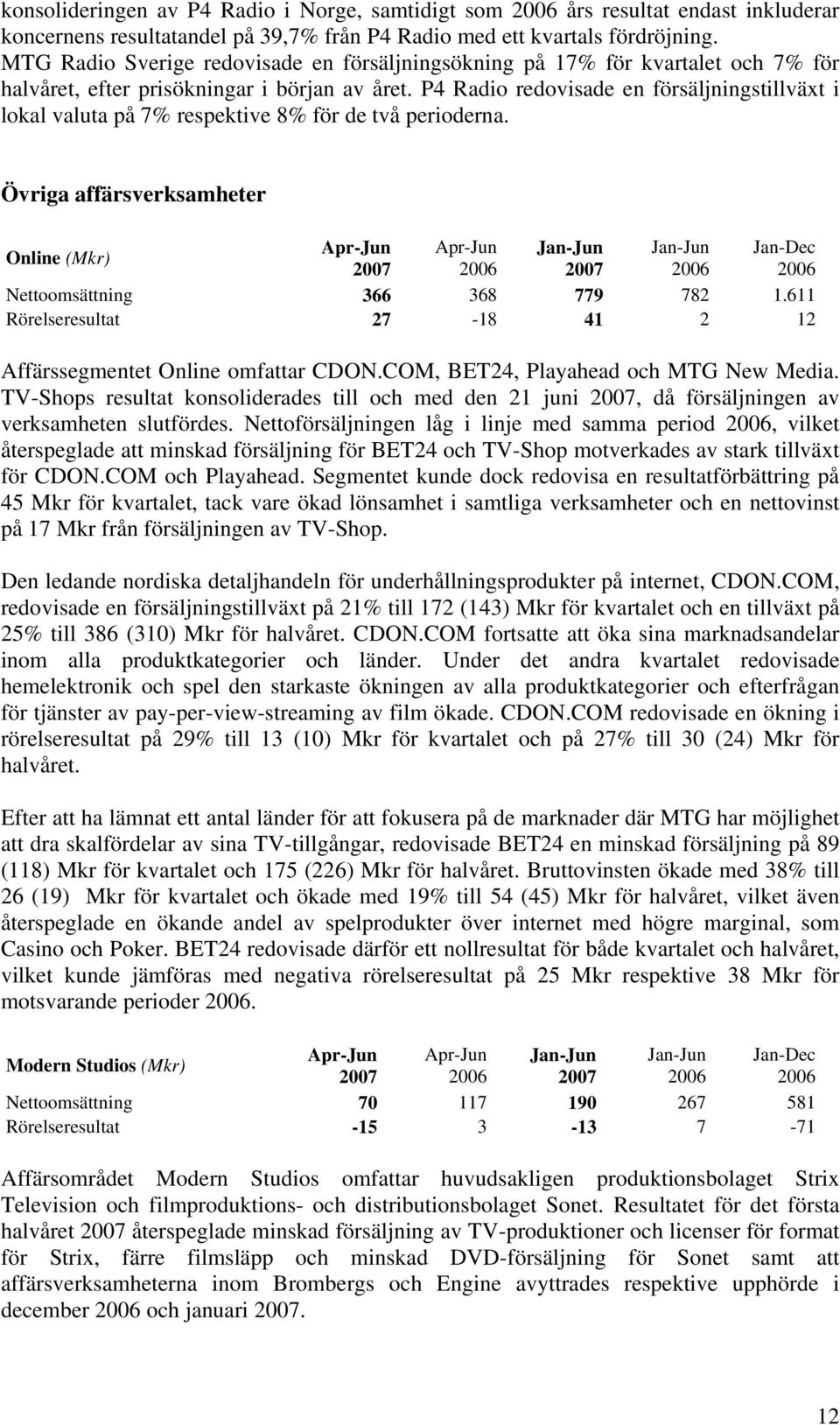 konsolideringen av P4 Radio i Norge, samtidigt som 2006 års resultat endast inkluderar koncernens resultatandel på 39,7% från P4 Radio med ett kvartals fördröjning. MTG Radio Sverige redovisade en försäljningsökning på 17% för kvartalet och 7% för halvåret, efter prisökningar i början av året. P4 Radio redovisade en försäljningstillväxt i lokal valuta på 7% respektive 8% för de två perioderna.

Övriga affärsverksamheter

| Online (Mkr) | Apr-Jun 2007 | Apr-Jun 2006 | Jan-Jun 2007 | Jan-Jun 2006 | Jan-Dec 2006 |
|---|---|---|---|---|---|
| Nettoomsättning | 366 | 368 | 779 | 782 | 1.611 |
| Rörelseresultat | 27 | -18 | 41 | 2 | 12 |

Affärssegmentet Online omfattar CDON.COM, BET24, Playahead och MTG New Media. TV-Shops resultat konsoliderades till och med den 21 juni 2007, då försäljningen av verksamheten slutfördes. Nettoförsäljningen låg i linje med samma period 2006, vilket återspeglade att minskad försäljning för BET24 och TV-Shop motverkades av stark tillväxt för CDON.COM och Playahead. Segmentet kunde dock redovisa en resultatförbättring på 45 Mkr för kvartalet, tack vare ökad lönsamhet i samtliga verksamheter och en nettovinst på 17 Mkr från försäljningen av TV-Shop.

Den ledande nordiska detaljhandeln för underhållningsprodukter på internet, CDON.COM, redovisade en försäljningstillväxt på 21% till 172 (143) Mkr för kvartalet och en tillväxt på 25% till 386 (310) Mkr för halvåret. CDON.COM fortsatte att öka sina marknadsandelar inom alla produktkategorier och länder. Under det andra kvartalet redovisade hemelektronik och spel den starkaste ökningen av alla produktkategorier och efterfrågan för tjänster av pay-per-view-streaming av film ökade. CDON.COM redovisade en ökning i rörelseresultat på 29% till 13 (10) Mkr för kvartalet och på 27% till 30 (24) Mkr för halvåret.

Efter att ha lämnat ett antal länder för att fokusera på de marknader där MTG har möjlighet att dra skalfördelar av sina TV-tillgångar, redovisade BET24 en minskad försäljning på 89 (118) Mkr för kvartalet och 175 (226) Mkr för halvåret. Bruttovinsten ökade med 38% till 26 (19) Mkr för kvartalet och ökade med 19% till 54 (45) Mkr för halvåret, vilket även återspeglade en ökande andel av spelprodukter över internet med högre marginal, som Casino och Poker. BET24 redovisade därför ett nollresultat för både kvartalet och halvåret, vilket kunde jämföras med negativa rörelseresultat på 25 Mkr respektive 38 Mkr för motsvarande perioder 2006.

| Modern Studios (Mkr) | Apr-Jun 2007 | Apr-Jun 2006 | Jan-Jun 2007 | Jan-Jun 2006 | Jan-Dec 2006 |
|---|---|---|---|---|---|
| Nettoomsättning | 70 | 117 | 190 | 267 | 581 |
| Rörelseresultat | -15 | 3 | -13 | 7 | -71 |

Affärsområdet Modern Studios omfattar huvudsakligen produktionsbolaget Strix Television och filmproduktions- och distributionsbolaget Sonet. Resultatet för det första halvåret 2007 återspeglade minskad försäljning av TV-produktioner och licenser för format för Strix, färre filmsläpp och minskad DVD-försäljning för Sonet samt att affärsverksamheterna inom Brombergs och Engine avyttrades respektive upphörde i december 2006 och januari 2007.

12